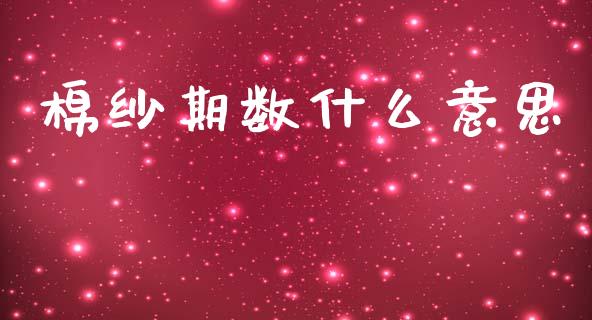 棉纱期数什么意思